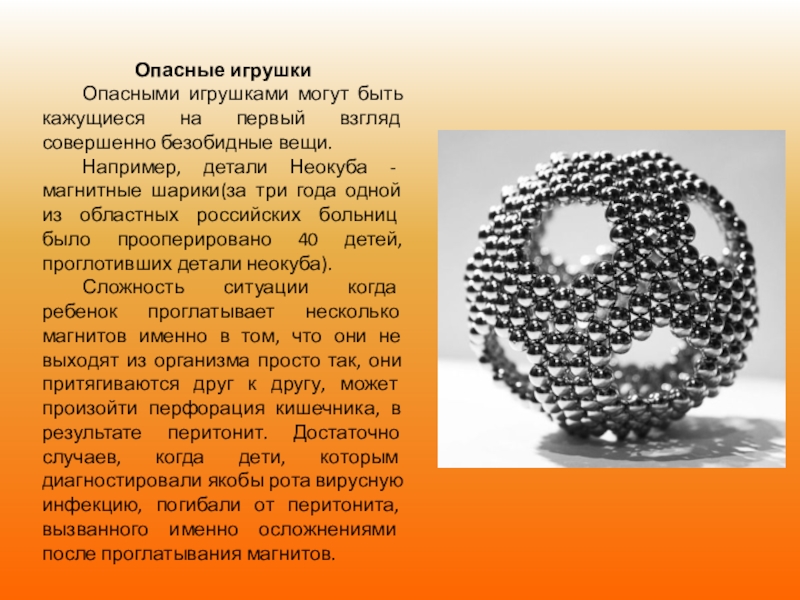 Опасные игрушки

Опасными игрушками могут быть кажущиеся на первый взгляд совершенно безобидные вещи.

Например, детали Неокуба - магнитные шарики(за три года одной из областных российских больниц было прооперировано 40 детей, проглотивших детали неокуба).

Сложность ситуации когда ребенок проглатывает несколько магнитов именно в том, что они не выходят из организма просто так, они притягиваются друг к другу, может произойти перфорация кишечника, в результате перитонит. Достаточно случаев, когда дети, которым диагностировали якобы рота вирусную инфекцию, погибали от перитонита, вызванного именно осложнениями после проглатывания магнитов.